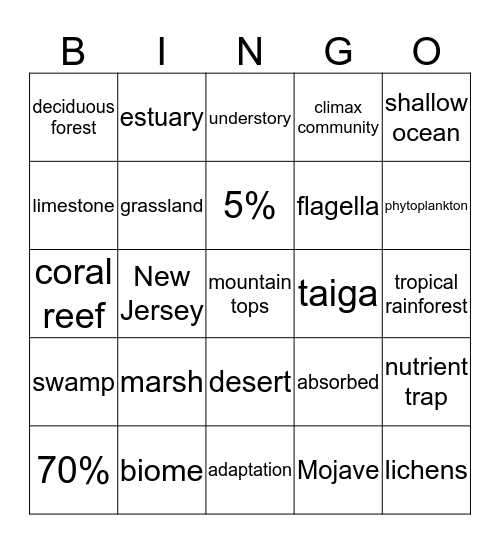 | B | I | N | G | O |
|---|---|---|---|---|
| deciduous forest | estuary | understory | climax community | shallow ocean |
| limestone | grassland | 5% | flagella | phytoplankton |
| coral reef | New Jersey | mountain tops | taiga | tropical rainforest |
| swamp | marsh | desert | absorbed | nutrient trap |
| 70% | biome | adaptation | Mojave | lichens |